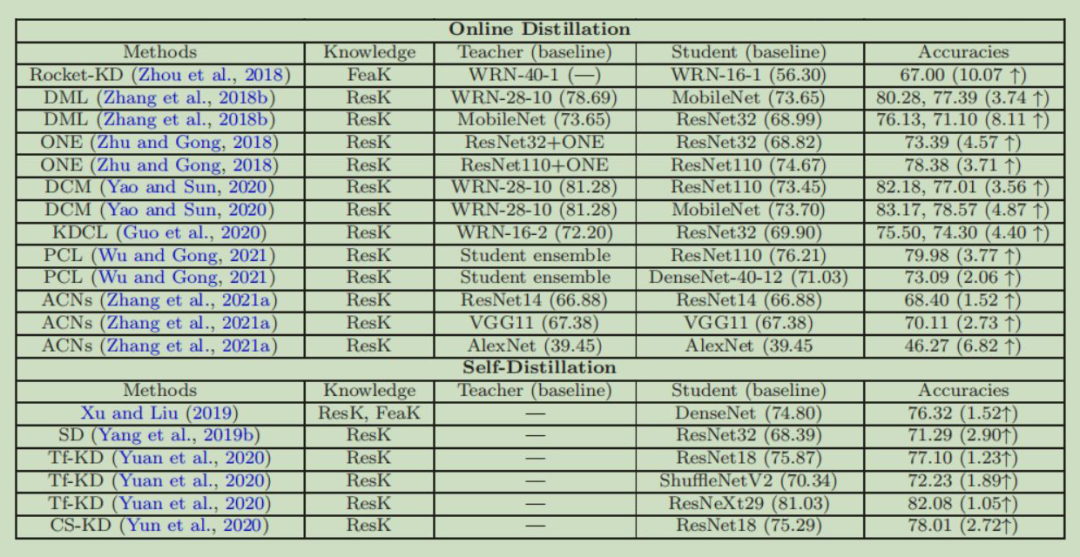 | Online Distillation | | | | |
|---|---|---|---|---|
| Methods | Knowledge | Teacher (baseline) | Student (baseline) | Accuracies |
| Rocket-KD (Zhou et al., 2018) | FeaK | WRN-40-1 (—) | WRN-16-1 (56.30) | 67.00 (10.07 ↑) |
| DML (Zhang et al., 2018b) | ResK | WRN-28-10 (78.69) | MobileNet (73.65) | 80.28, 77.39 (3.74 ↑) |
| DML (Zhang et al., 2018b) | ResK | MobileNet (73.65) | ResNet32 (68.99) | 76.13, 71.10 (8.11 ↑) |
| ONE (Zhu and Gong, 2018) | ResK | ResNet32+ONE | ResNet32 (68.82) | 73.39 (4.57 ↑) |
| ONE (Zhu and Gong, 2018) | ResK | ResNet110+ONE | ResNet110 (74.67) | 78.38 (3.71 ↑) |
| DCM (Yao and Sun, 2020) | ResK | WRN-28-10 (81.28) | ResNet110 (73.45) | 82.18, 77.01 (3.56 ↑) |
| DCM (Yao and Sun, 2020) | ResK | WRN-28-10 (81.28) | MobileNet (73.70) | 83.17, 78.57 (4.87 ↑) |
| KDCL (Guo et al., 2020) | ResK | WRN-16-2 (72.20) | ResNet32 (69.90) | 75.50, 74.30 (4.40 ↑) |
| PCL (Wu and Gong, 2021) | ResK | Student ensemble | ResNet110 (76.21) | 79.98 (3.77 ↑) |
| PCL (Wu and Gong, 2021) | ResK | Student ensemble | DenseNet-40-12 (71.03) | 73.09 (2.06 ↑) |
| ACNs (Zhang et al., 2021a) | ResK | ResNet14 (66.88) | ResNet14 (66.88) | 68.40 (1.52 ↑) |
| ACNs (Zhang et al., 2021a) | ResK | VGG11 (67.38) | VGG11 (67.38) | 70.11 (2.73 ↑) |
| ACNs (Zhang et al., 2021a) | ResK | AlexNet (39.45) | AlexNet (39.45 | 46.27 (6.82 ↑) |
| Self-Distillation | | | | |
| Methods | Knowledge | Teacher (baseline) | Student (baseline) | Accuracies |
| Xu and Liu (2019) | ResK, FeaK | — | DenseNet (74.80) | 76.32 (1.52↑) |
| SD (Yang et al., 2019b) | ResK | — | ResNet32 (68.39) | 71.29 (2.90↑) |
| Tf-KD (Yuan et al., 2020) | ResK | — | ResNet18 (75.87) | 77.10 (1.23↑) |
| Tf-KD (Yuan et al., 2020) | ResK | — | ShuffleNetV2 (70.34) | 72.23 (1.89↑) |
| Tf-KD (Yuan et al., 2020) | ResK | — | ResNeXt29 (81.03) | 82.08 (1.05↑) |
| CS-KD (Yun et al., 2020) | ResK | — | ResNet18 (75.29) | 78.01 (2.72↑) |